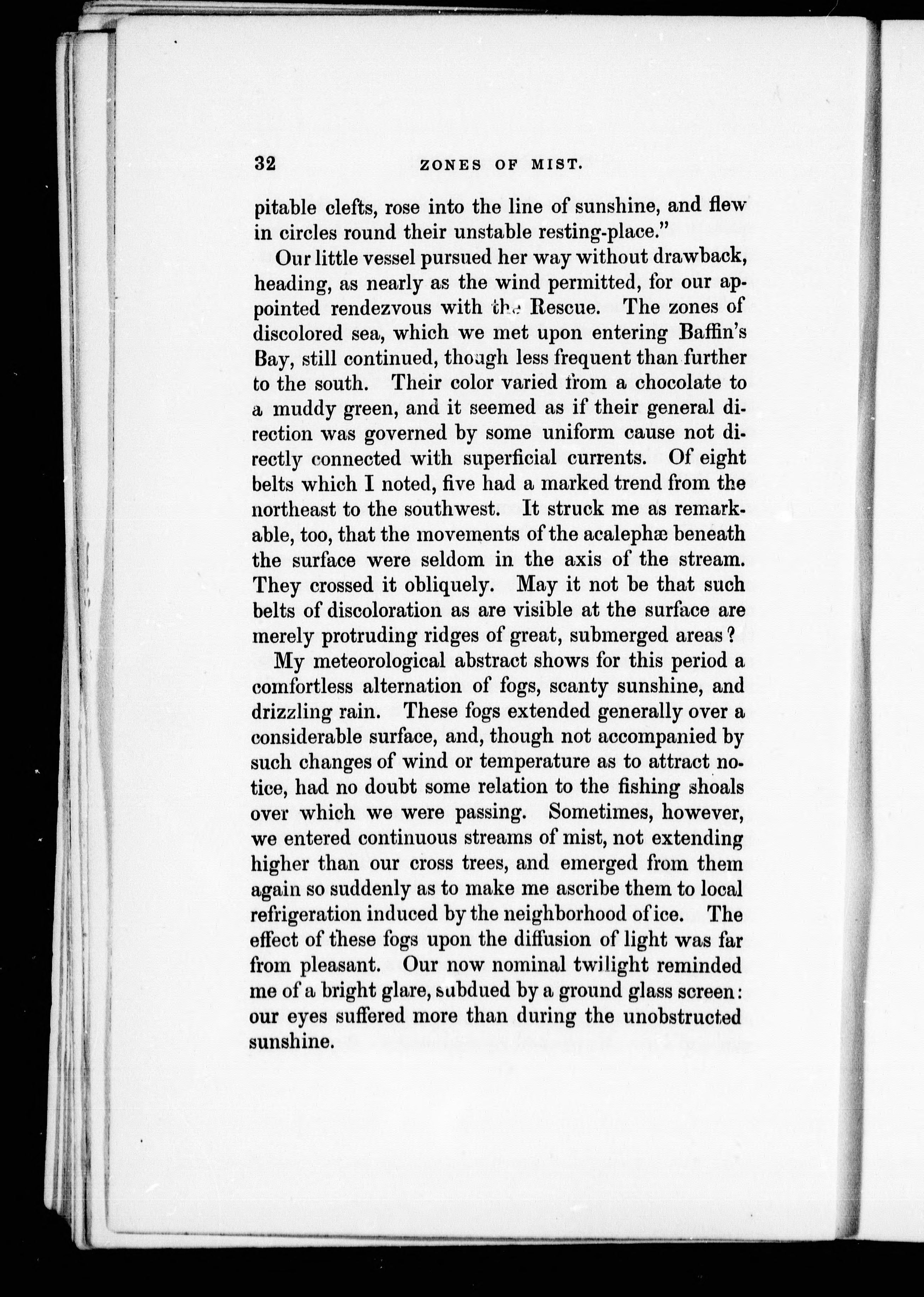 32 ZONES OF MIST.

pitable clefts, rose into the line of sunshine, and flew in circles round their unstable resting-place."

Our little vessel pursued her way without drawback, heading, as nearly as the wind permitted, for our appointed rendezvous with the Rescue. The zones of discolored sea, which we met upon entering Baffin's Bay, still continued, though less frequent than further to the south. Their color varied from a chocolate to a muddy green, and it seemed as if their general direction was governed by some uniform cause not directly connected with superficial currents. Of eight belts which I noted, five had a marked trend from the northeast to the southwest. It struck me as remarkable, too, that the movements of the acalephæ beneath the surface were seldom in the axis of the stream. They crossed it obliquely. May it not be that such belts of discoloration as are visible at the surface are merely protruding ridges of great, submerged areas?

My meteorological abstract shows for this period a comfortless alternation of fogs, scanty sunshine, and drizzling rain. These fogs extended generally over a considerable surface, and, though not accompanied by such changes of wind or temperature as to attract notice, had no doubt some relation to the fishing shoals over which we were passing. Sometimes, however, we entered continuous streams of mist, not extending higher than our cross trees, and emerged from them again so suddenly as to make me ascribe them to local refrigeration induced by the neighborhood of ice. The effect of these fogs upon the diffusion of light was far from pleasant. Our now nominal twilight reminded me of a bright glare, subdued by a ground glass screen: our eyes suffered more than during the unobstructed sunshine.